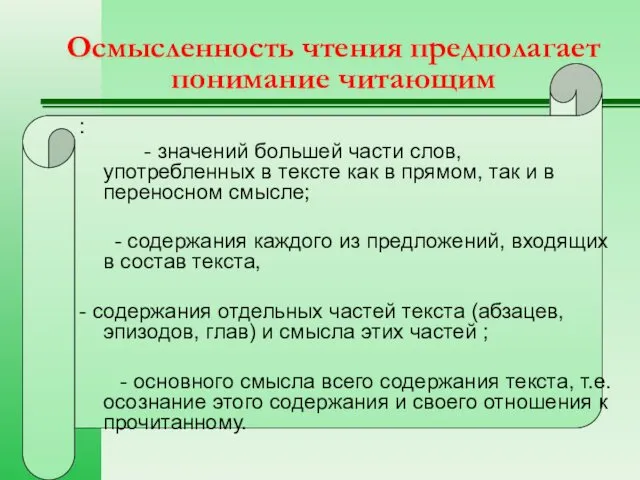 Осмысленность чтения предполагает понимание читающим

:

- значений большей части слов, употребленных в тексте как в прямом, так и в переносном смысле;

- содержания каждого из предложений, входящих в состав текста,

- содержания отдельных частей текста (абзацев, эпизодов, глав) и смысла этих частей ;

- основного смысла всего содержания текста, т.е. осознание этого содержания и своего отношения к прочитанному.